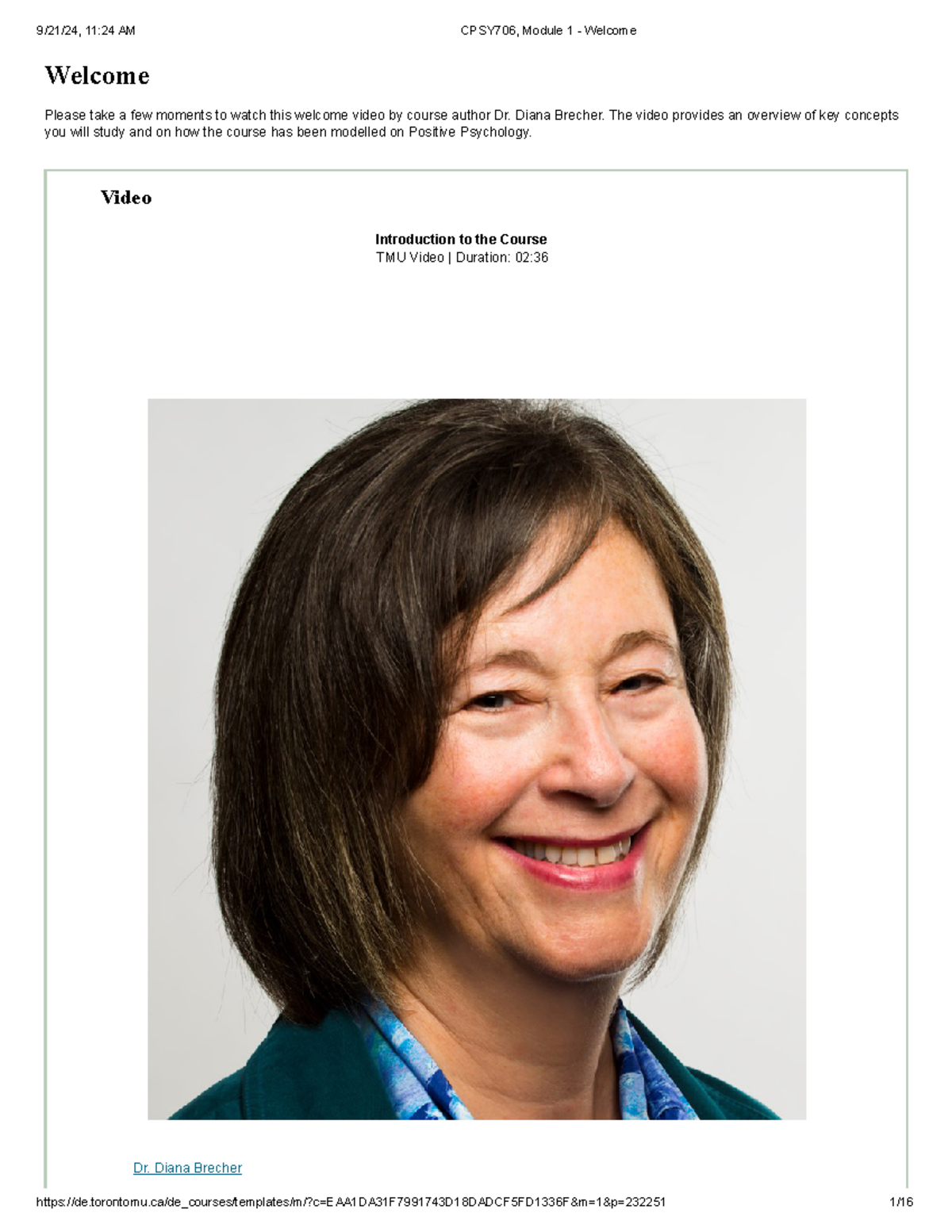 9/21/24, 11:24 AM CPSY706, Module 1 - Welcome

Welcome

Please take a few moments to watch this welcome video by course author Dr. Diana Brecher. The video provides an overview of key concepts you will study and on how the course has been modelled on Positive Psychology.

Video

Introduction to the Course
TMU Video | Duration: 02:36

Dr. Diana Brecher

https://de.torontomu.ca/de_courses/templates/m/?c=EAA1DA31F7991743D18DADCF5FD1336F&m=1&p=232251 1/16